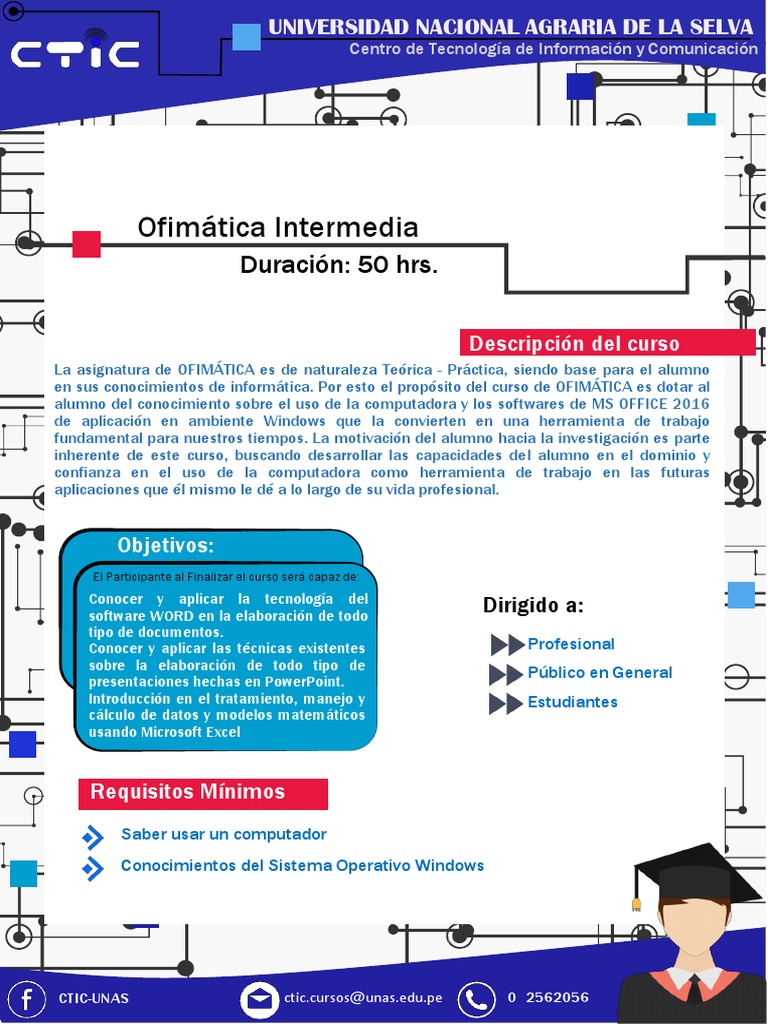 CTIC

UNIVERSIDAD NACIONAL AGRARIA DE LA SELVA
Centro de Tecnología de Información y Comunicación

Ofimática Intermedia
Duración: 50 hrs.

Descripción del curso

La asignatura de OFIMÁTICA es de naturaleza Teórica - Práctica, siendo base para el alumno en sus conocimientos de informática. Por esto el propósito del curso de OFIMÁTICA es dotar al alumno del conocimiento sobre el uso de la computadora y los softwares de MS OFFICE 2016 de aplicación en ambiente Windows que la convierten en una herramienta de trabajo fundamental para nuestros tiempos. La motivación del alumno hacia la investigación es parte inherente de este curso, buscando desarrollar las capacidades del alumno en el dominio y confianza en el uso de la computadora como herramienta de trabajo en las futuras aplicaciones que él mismo le dé a lo largo de su vida profesional.

Objetivos:
El Participante al Finalizar el curso será capaz de:
Conocer y aplicar la tecnología del software WORD en la elaboración de todo tipo de documentos.
Conocer y aplicar las técnicas existentes sobre la elaboración de todo tipo de presentaciones hechas en PowerPoint.
Introducción en el tratamiento, manejo y cálculo de datos y modelos matemáticos usando Microsoft Excel

Dirigido a:
Profesional
Público en General
Estudiantes

Requisitos Mínimos
Saber usar un computador
Conocimientos del Sistema Operativo Windows

CTIC-UNAS
ctic.cursos@unas.edu.pe
0 2562056